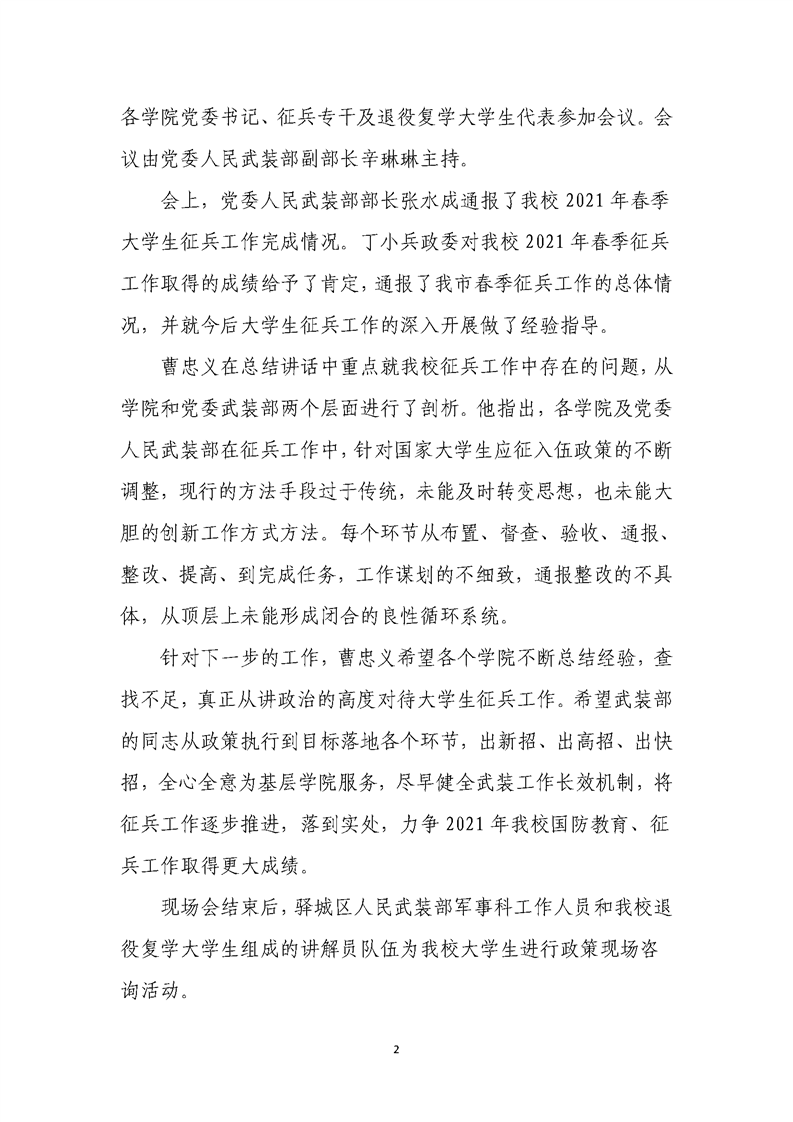 各学院党委书记、征兵专干及退役复学大学生代表参加会议。会议由党委人民武装部副部长辛琳琳主持。

会上，党委人民武装部部长张水成通报了我校 2021 年春季大学生征兵工作完成情况。丁小兵政委对我校 2021 年春季征兵工作取得的成绩给予了肯定，通报了我市春季征兵工作的总体情况，并就今后大学生征兵工作的深入开展做了经验指导。

曹忠义在总结讲话中重点就我校征兵工作中存在的问题，从学院和党委武装部两个层面进行了剖析。他指出，各学院及党委人民武装部在征兵工作中，针对国家大学生应征入伍政策的不断调整，现行的方法手段过于传统，未能及时转变思想，也未能大胆的创新工作方式方法。每个环节从布置、督查、验收、通报、整改、提高、到完成任务，工作谋划的不细致，通报整改的不具体，从顶层上未能形成闭合的良性循环系统。

针对下一步的工作，曹忠义希望各个学院不断总结经验，查找不足，真正从讲政治的高度对待大学生征兵工作。希望武装部的同志从政策执行到目标落地各个环节，出新招、出高招、出快招，全心全意为基层学院服务，尽早健全武装工作长效机制，将征兵工作逐步推进，落到实处，力争 2021 年我校国防教育、征兵工作取得更大成绩。

现场会结束后，驿城区人民武装部军事科工作人员和我校退役复学大学生组成的讲解员队伍为我校大学生进行政策现场咨询活动。

2